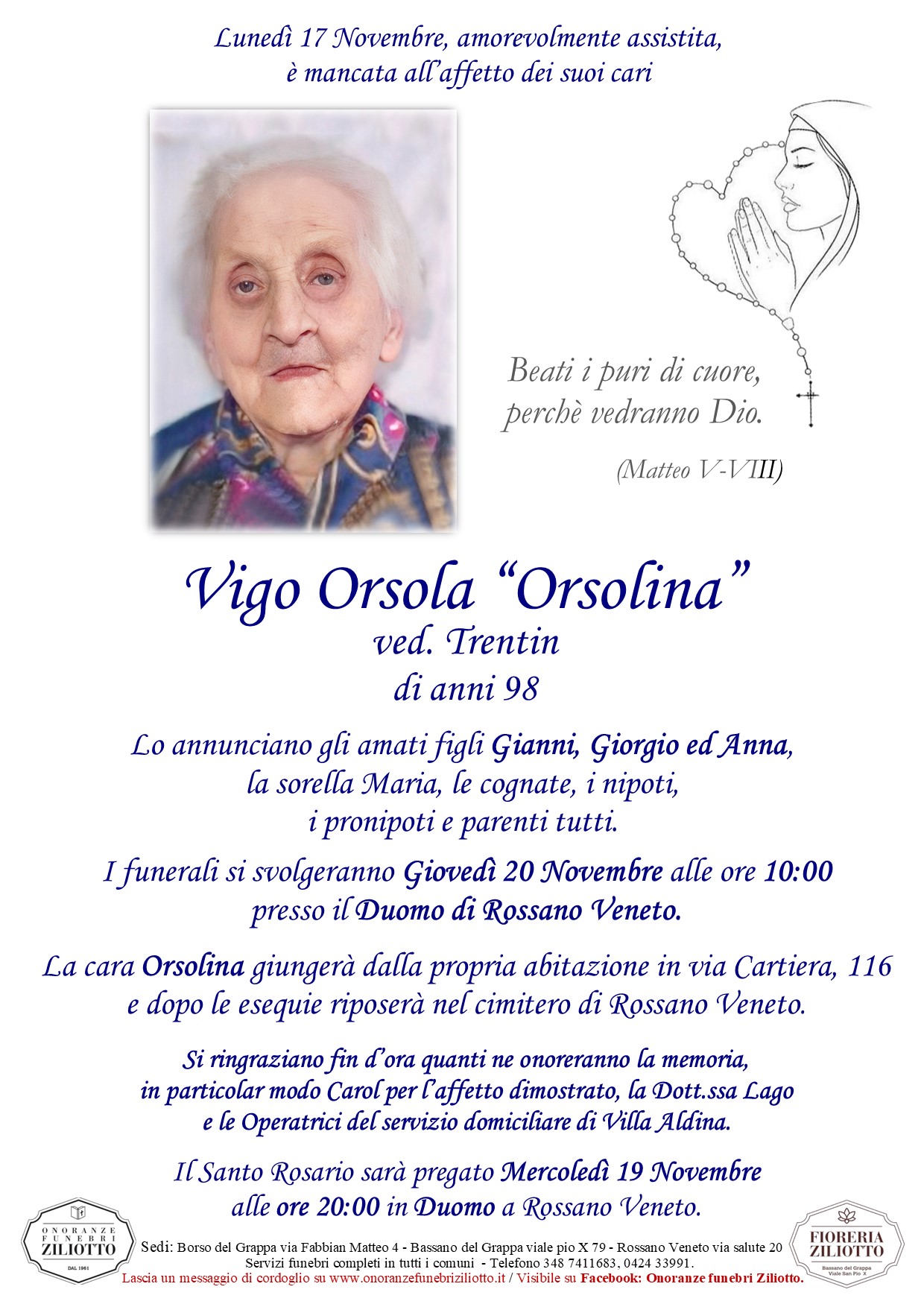 Lunedì 17 Novembre, amorevolmente assistita, è mancata all'affetto dei suoi cari

Beati i puri di cuore, perchè vedranno Dio.

(Matteo V-VIII)

Vigo Orsola "Orsolina"
ved. Trentin
di anni 98

Lo annunciano gli amati figli Gianni, Giorgio ed Anna, la sorella Maria, le cognate, i nipoti, i pronipoti e parenti tutti.

I funerali si svolgeranno Giovedì 20 Novembre alle ore 10:00 presso il Duomo di Rossano Veneto.

La cara Orsolina giungerà dalla propria abitazione in via Cartiera, 116 e dopo le esequie riposerà nel cimitero di Rossano Veneto.

Si ringraziano fin d'ora quanti ne onoreranno la memoria, in particolar modo Carol per l'affetto dimostrato, la Dott.ssa Lago e le Operatrici del servizio domiciliare di Villa Aldina.

Il Santo Rosario sarà pregato Mercoledì 19 Novembre alle ore 20:00 in Duomo a Rossano Veneto.

ONORANZE FUNEBRI ZILIOTTO
DAL 1961

Sedi: Borso del Grappa via Fabbian Matteo 4 - Bassano del Grappa viale pio X 79 - Rossano Veneto via salute 20
Servizi funebri completi in tutti i comuni - Telefono 348 7411683, 0424 33991.
Lascia un messaggio di cordoglio su www.onoranzefunebriziliotto.it / Visibile su Facebook: Onoranze funebri Ziliotto.

FIORERIA ZILIOTTO
Bassano del Grappa
Viale San Pio X